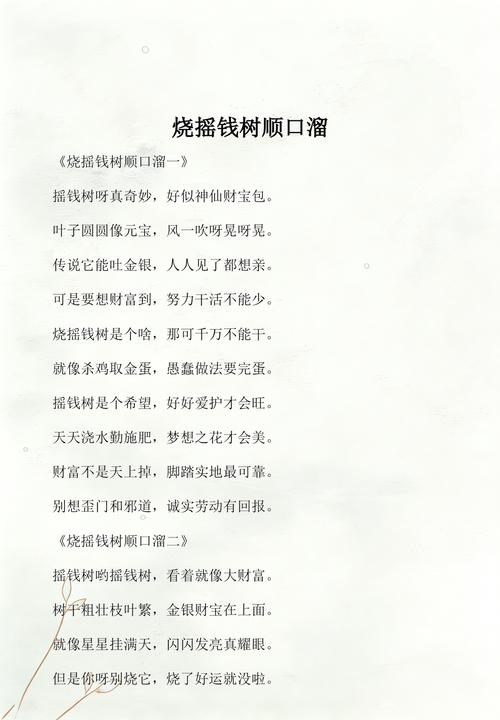 烧摇钱树顺口溜

《烧摇钱树顺口溜一》

摇钱树呀真奇妙，好似神仙财宝包。

叶子圆圆像元宝，风一吹呀晃呀晃。

传说它能吐金银，人人见了都想亲。

可是要想财富到，努力干活不能少。

烧摇钱树是个啥，那可千万不能干。

就像杀鸡取金蛋，愚蠢做法要完蛋。

摇钱树是个希望，好好爱护才会旺。

天天浇水勤施肥，梦想之花才会美。

财富不是天上掉，脚踏实地最可靠。

别想歪门和邪道，诚实劳动有回报。

《烧摇钱树顺口溜二》

摇钱树哟摇钱树，看着就像大财富。

树干粗壮枝叶繁，金银财宝在上面。

就像星星挂满天，闪闪发亮真耀眼。

但是你呀别烧它，烧了好运就没啦。